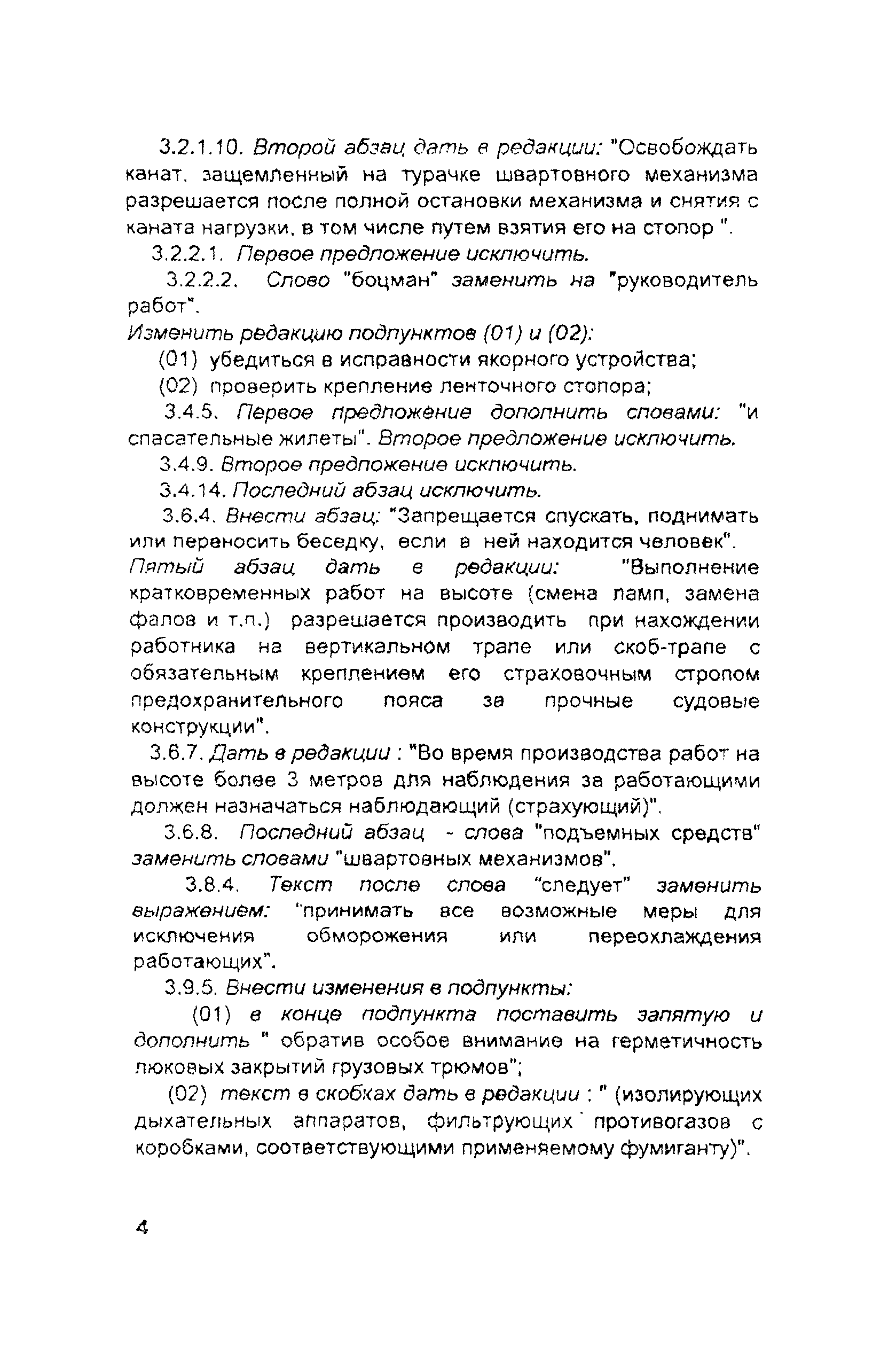 3.2.1.10. Второй абзац дать в редакции: "Освобождать канат, защемленный на турачке швартовного механизма разрешается после полной остановки механизма и снятия с каната нагрузки, в том числе путем взятия его на стопор ".

3.2.2.1. Первое предложение исключить.

3.2.2.2. Слово "боцман" заменить на "руководитель работ".

Изменить редакцию подпунктов (01) и (02):

(01) убедиться в исправности якорного устройства;

(02) проверить крепление ленточного стопора;

3.4.5. Первое предложение дополнить словами: "и спасательные жилеты". Второе предложение исключить.

3.4.9. Второе предложение исключить.

3.4.14. Последний абзац исключить.

3.6.4. Внести абзац: "Запрещается спускать, поднимать или переносить беседку, если в ней находится человек".

Пятый абзац дать в редакции: "Выполнение кратковременных работ на высоте (смена ламп, замена фалов и т.п.) разрешается производить при нахождении работника на вертикальном трапе или скоб-трапе с обязательным креплением его страховочным стропом предохранительного пояса за прочные судовые конструкции".

3.6.7. Дать в редакции : "Во время производства работ на высоте более 3 метров для наблюдения за работающими должен назначаться наблюдающий (страхующий)".

3.6.8. Последний абзац - слова "подъемных средств" заменить словами "швартовных механизмов".

3.8.4. Текст после слова "следует" заменить выражением: "принимать все возможные меры для исключения обморожения или переохлаждения работающих".

3.9.5. Внести изменения в подпункты:

(01) в конце подпункта поставить запятую и дополнить " обратив особое внимание на герметичность люковых закрытий грузовых трюмов";

(02) текст в скобках дать в редакции : " (изолирующих дыхательных аппаратов, фильтрующих противогазов с коробками, соответствующими применяемому фумиганту)".

4